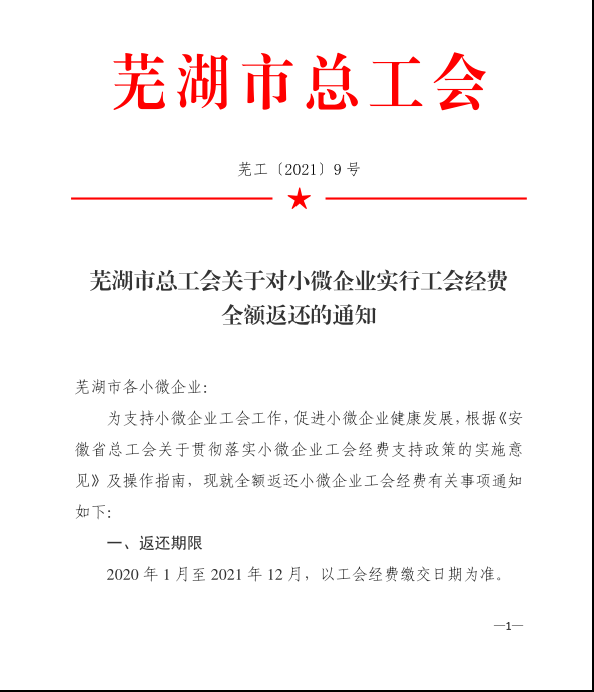 芜湖市总工会

芜工〔2021〕9号

芜湖市总工会关于对小微企业实行工会经费全额返还的通知

芜湖市各小微企业：

为支持小微企业工会工作，促进小微企业健康发展，根据《安徽省总工会关于贯彻落实小微企业工会经费支持政策的实施意见》及操作指南，现就全额返还小微企业工会经费有关事项通知如下：

一、返还期限

2020年1月至2021年12月，以工会经费缴交日期为准。

—1—